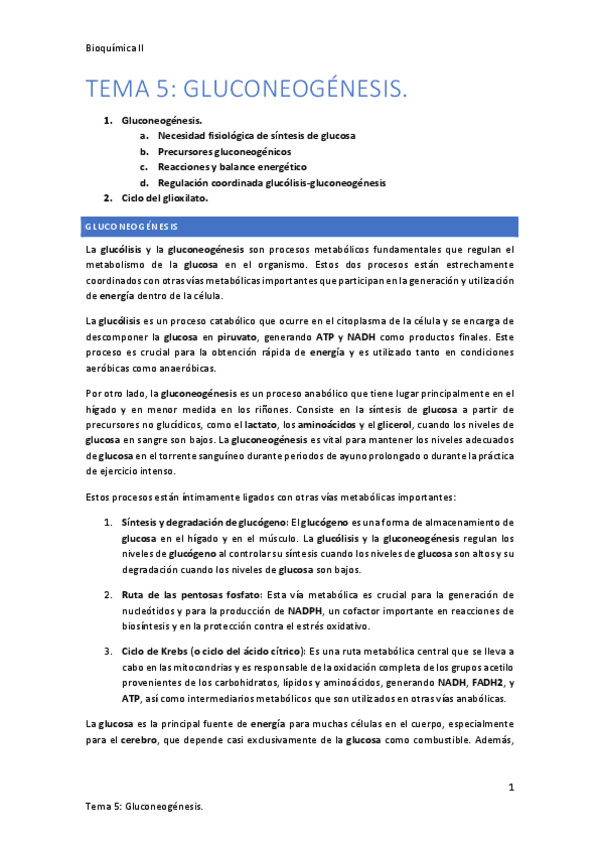 Bioquímica II

TEMA 5: GLUCONEOGÉNESIS.

1. Gluconeogénesis.
a. Necesidad fisiológica de síntesis de glucosa
b. Precursores gluconeogénicos
c. Reacciones y balance energético
d. Regulación coordinada glucólisis-gluconeogénesis
2. Ciclo del glioxilato.

GLUCONEOGÉNESIS

La glucólisis y la gluconeogénesis son procesos metabólicos fundamentales que regulan el metabolismo de la glucosa en el organismo. Estos dos procesos están estrechamente coordinados con otras vías metabólicas importantes que participan en la generación y utilización de energía dentro de la célula.

La glucólisis es un proceso catabólico que ocurre en el citoplasma de la célula y se encarga de descomponer la glucosa en piruvato, generando ATP y NADH como productos finales. Este proceso es crucial para la obtención rápida de energía y es utilizado tanto en condiciones aeróbicas como anaeróbicas.

Por otro lado, la gluconeogénesis es un proceso anabólico que tiene lugar principalmente en el hígado y en menor medida en los riñones. Consiste en la síntesis de glucosa a partir de precursores no glucídicos, como el lactato, los aminoácidos y el glicerol, cuando los niveles de glucosa en sangre son bajos. La gluconeogénesis es vital para mantener los niveles adecuados de glucosa en el torrente sanguíneo durante periodos de ayuno prolongado o durante la práctica de ejercicio intenso.

Estos procesos están íntimamente ligados con otras vías metabólicas importantes:

1. Síntesis y degradación de glucógeno: El glucógeno es una forma de almacenamiento de glucosa en el hígado y en el músculo. La glucólisis y la gluconeogénesis regulan los niveles de glucógeno al controlar su síntesis cuando los niveles de glucosa son altos y su degradación cuando los niveles de glucosa son bajos.

2. Ruta de las pentosas fosfato: Esta vía metabólica es crucial para la generación de nucleótidos y para la producción de NADPH, un cofactor importante en reacciones de biosíntesis y en la protección contra el estrés oxidativo.

3. Ciclo de Krebs (o ciclo del ácido cítrico): Es una ruta metabólica central que se lleva a cabo en las mitocondrias y es responsable de la oxidación completa de los grupos acetilo provenientes de los carbohidratos, lípidos y aminoácidos, generando NADH, FADH2, y ATP, así como intermediarios metabólicos que son utilizados en otras vías anabólicas.

La glucosa es la principal fuente de energía para muchas células en el cuerpo, especialmente para el cerebro, que depende casi exclusivamente de la glucosa como combustible. Además,

1

Tema 5: Gluconeogénesis.